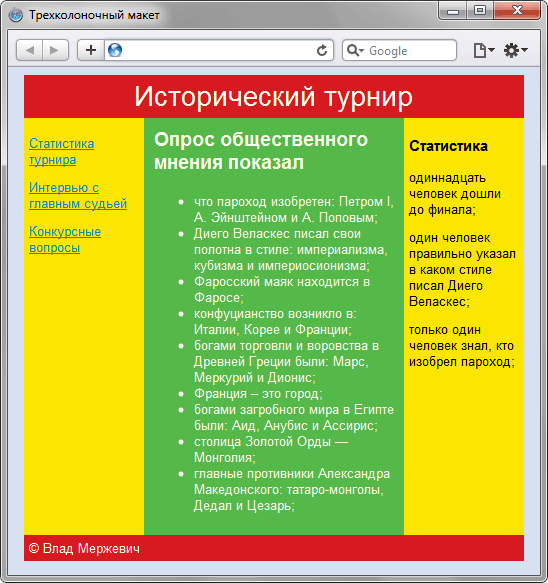 Трехколоночный макет

Google

Исторический турнир

Статистика турнира

Интервью с главным судьей

Конкурсные вопросы

Опрос общественного мнения показал

- что пароход изобретен: Петром I, А. Эйнштейном и А. Поповым;
- Диего Веласкес писал свои полотна в стиле: империализма, кубизма и империосионизма;
- Фаросский маяк находится в Фаросе;
- конфуцианство возникло в: Италии, Корее и Франции;
- богами торговли и воровства в Древней Греции были: Марс, Меркурий и Дионис;
- Франция – это город;
- богами загробного мира в Египте были: Аид, Анубис и Ассирис;
- столица Золотой Орды — Монголия;
- главные противники Александра Македонского: татаро-монголы, Дедал и Цезарь;

Статистика

одиннадцать человек дошли до финала;

один человек правильно указал в каком стиле писал Диего Веласкес;

только один человек знал, кто изобрел пароход;

© Влад Мержевич